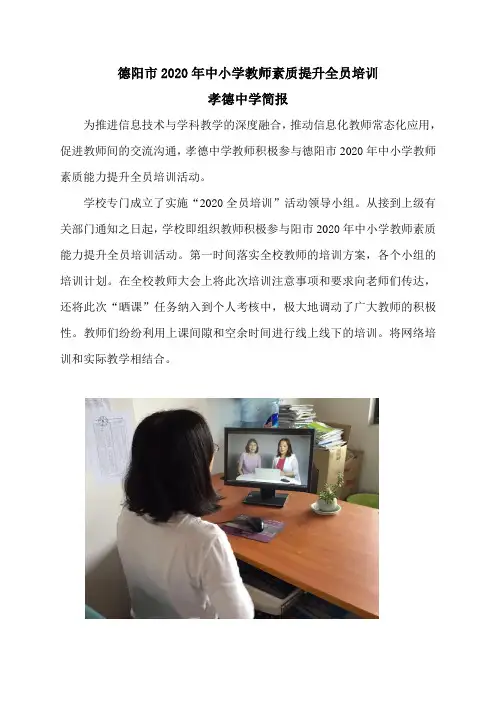 德阳市2020年中小学教师素质提升全员培训
孝德中学简报

为推进信息技术与学科教学的深度融合，推动信息化教师常态化应用，促进教师间的交流沟通，孝德中学教师积极参与德阳市2020年中小学教师素质能力提升全员培训活动。

学校专门成立了实施“2020全员培训”活动领导小组。从接到上级有关部门通知之日起，学校即组织教师积极参与阳市2020年中小学教师素质能力提升全员培训活动。第一时间落实全校教师的培训方案，各个小组的培训计划。在全校教师大会上将此次培训注意事项和要求向老师们传达，还将此次“晒课”任务纳入到个人考核中，极大地调动了广大教师的积极性。教师们纷纷利用上课间隙和空余时间进行线上线下的培训。将网络培训和实际教学相结合。